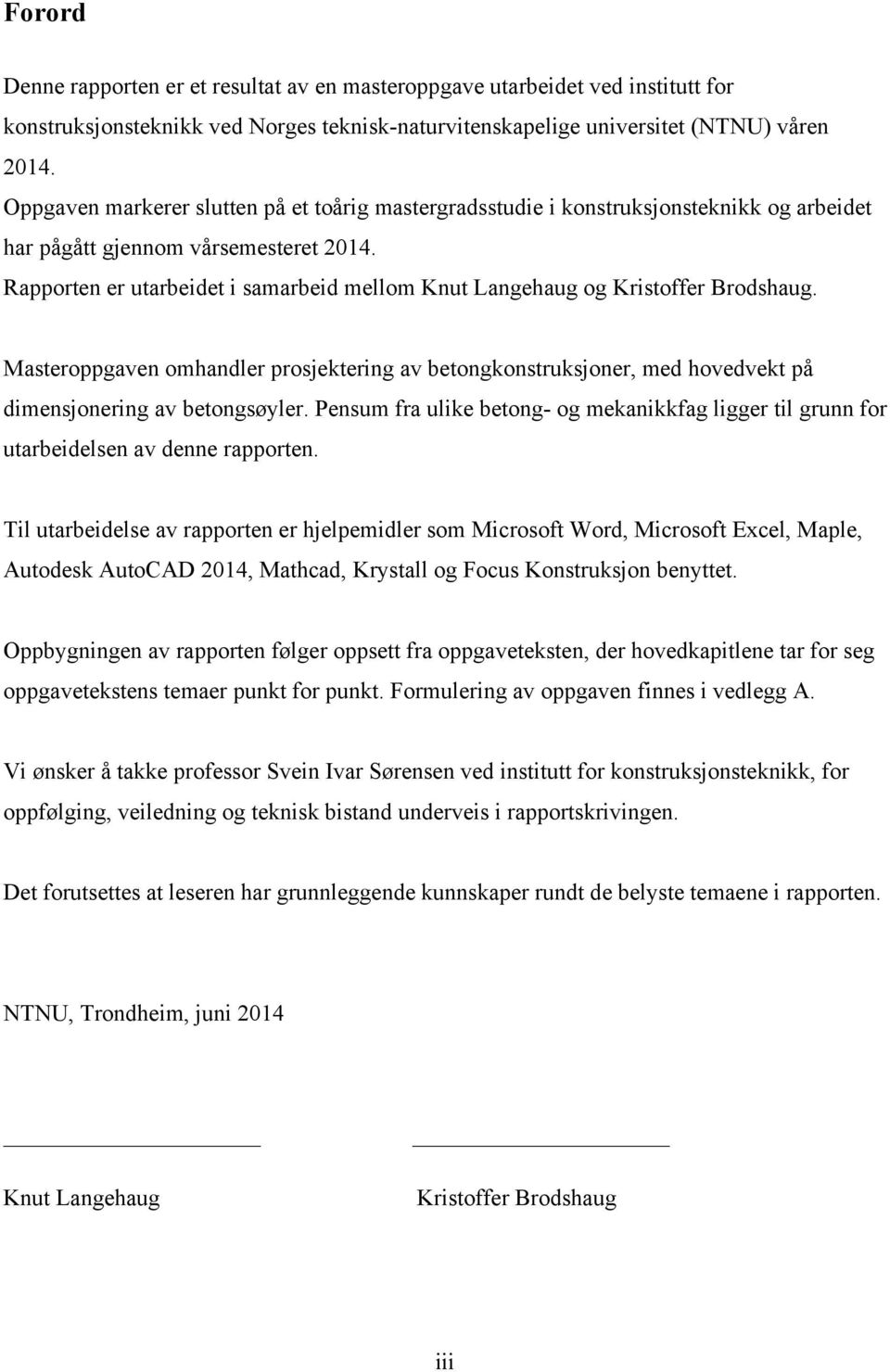 Forord

Denne rapporten er et resultat av en masteroppgave utarbeidet ved institutt for konstruksjonsteknikk ved Norges teknisk-naturvitenskapelige universitet (NTNU) våren 2014.
Oppgaven markerer slutten på et toårig mastergradsstudie i konstruksjonsteknikk og arbeidet har pågått gjennom vårsemesteret 2014.
Rapporten er utarbeidet i samarbeid mellom Knut Langehaug og Kristoffer Brodshaug.

Masteroppgaven omhandler prosjektering av betongkonstruksjoner, med hovedvekt på dimensjonering av betongsøyler. Pensum fra ulike betong- og mekanikkfag ligger til grunn for utarbeidelsen av denne rapporten.

Til utarbeidelse av rapporten er hjelpemidler som Microsoft Word, Microsoft Excel, Maple, Autodesk AutoCAD 2014, Mathcad, Krystall og Focus Konstruksjon benyttet.

Oppbygningen av rapporten følger oppsett fra oppgaveteksten, der hovedkapitlene tar for seg oppgavetekstens temaer punkt for punkt. Formulering av oppgaven finnes i vedlegg A.

Vi ønsker å takke professor Svein Ivar Sørensen ved institutt for konstruksjonsteknikk, for oppfølging, veiledning og teknisk bistand underveis i rapportskrivingen.

Det forutsettes at leseren har grunnleggende kunnskaper rundt de belyste temaene i rapporten.

NTNU, Trondheim, juni 2014

Knut Langehaug

Kristoffer Brodshaug

iii